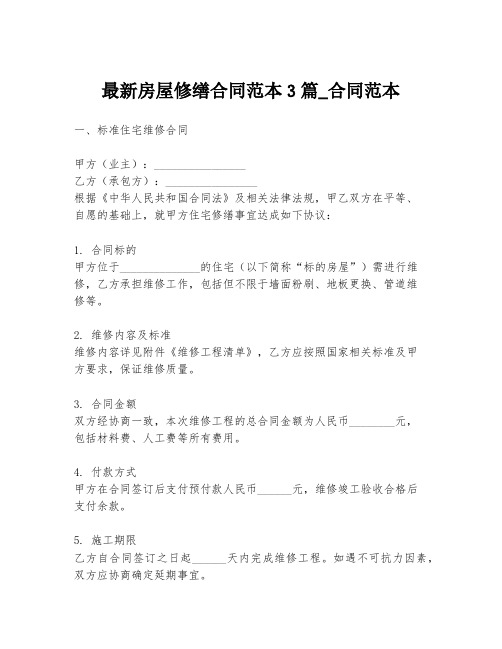 最新房屋修缮合同范本3篇_合同范本

一、标准住宅维修合同

甲方（业主）：________________
乙方（承包方）：________________
根据《中华人民共和国合同法》及相关法律法规，甲乙双方在平等、自愿的基础上，就甲方住宅修缮事宜达成如下协议：

1. 合同标的
甲方位于______________的住宅（以下简称“标的房屋”）需进行维修，乙方承担维修工作，包括但不限于墙面粉刷、地板更换、管道维修等。

2. 维修内容及标准
维修内容详见附件《维修工程清单》，乙方应按照国家相关标准及甲方要求，保证维修质量。

3. 合同金额
双方经协商一致，本次维修工程的总合同金额为人民币________元，包括材料费、人工费等所有费用。

4. 付款方式
甲方在合同签订后支付预付款人民币______元，维修竣工验收合格后支付余款。

5. 施工期限
乙方自合同签订之日起______天内完成维修工程。如遇不可抗力因素，双方应协商确定延期事宜。